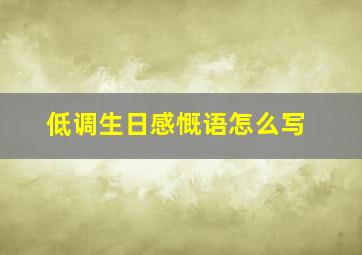 低调生日感慨语怎么写